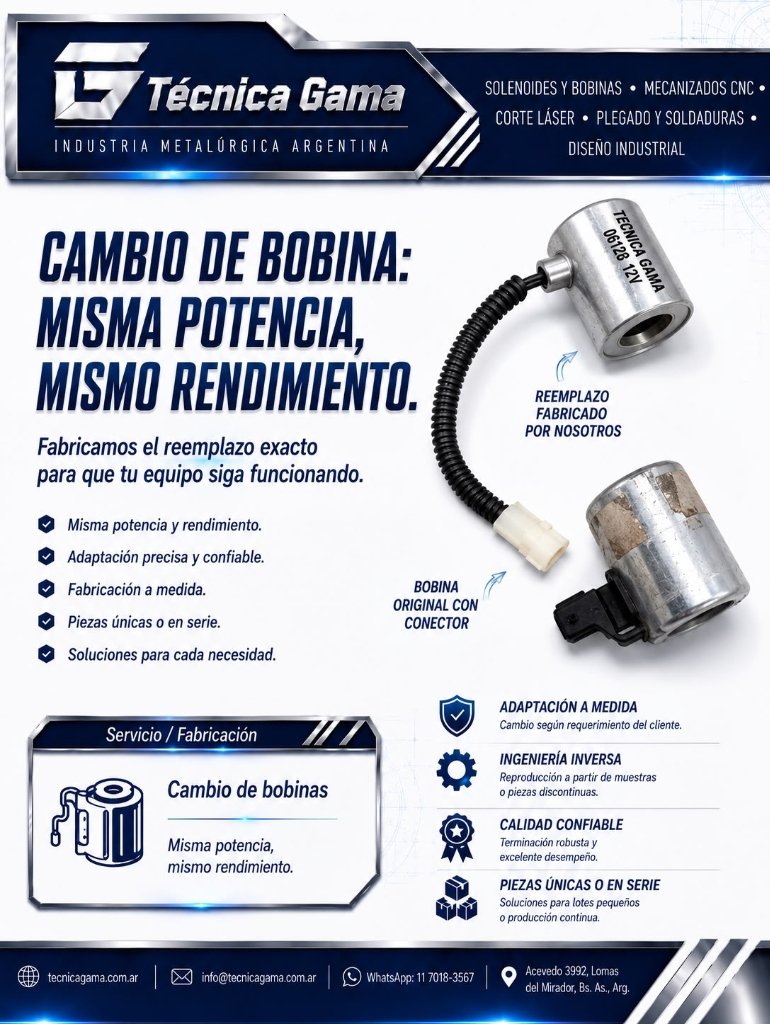 Técnica Gama
INDUSTRIA METALÚRGICA ARGENTINA

SOLENOIDES Y BOBINAS • MECANIZADOS CNC • CORTE LÁSER • PLEGADO Y SOLDADURAS • DISEÑO INDUSTRIAL

CAMBIO DE BOBINA: MISMA POTENCIA, MISMO RENDIMIENTO.

Fabricamos el reemplazo exacto para que tu equipo siga funcionando.

Misma potencia y rendimiento.
Adaptación precisa y confiable.
Fabricación a medida.
Piezas únicas o en serie.
Soluciones para cada necesidad.

TECNICA GAMA
06128 12V

REEMPLAZO FABRICADO POR NOSOTROS

BOBINA ORIGINAL CON CONECTOR

Servicio / Fabricación

Cambio de bobinas

Misma potencia, mismo rendimiento.

ADAPTACIÓN A MEDIDA
Cambio según requerimiento del cliente.

INGENIERÍA INVERSA
Reproducción a partir de muestras o piezas discontinuas.

CALIDAD CONFIABLE
Terminación robusta y excelente desempeño.

PIEZAS ÚNICAS O EN SERIE
Soluciones para lotes pequeños o producción continua.

tecnicagama.com.ar
info@tecnicagama.com.ar
WhatsApp: 11 7018-3567
Acevedo 3992, Lomas del Mirador, Bs. As., Arg.